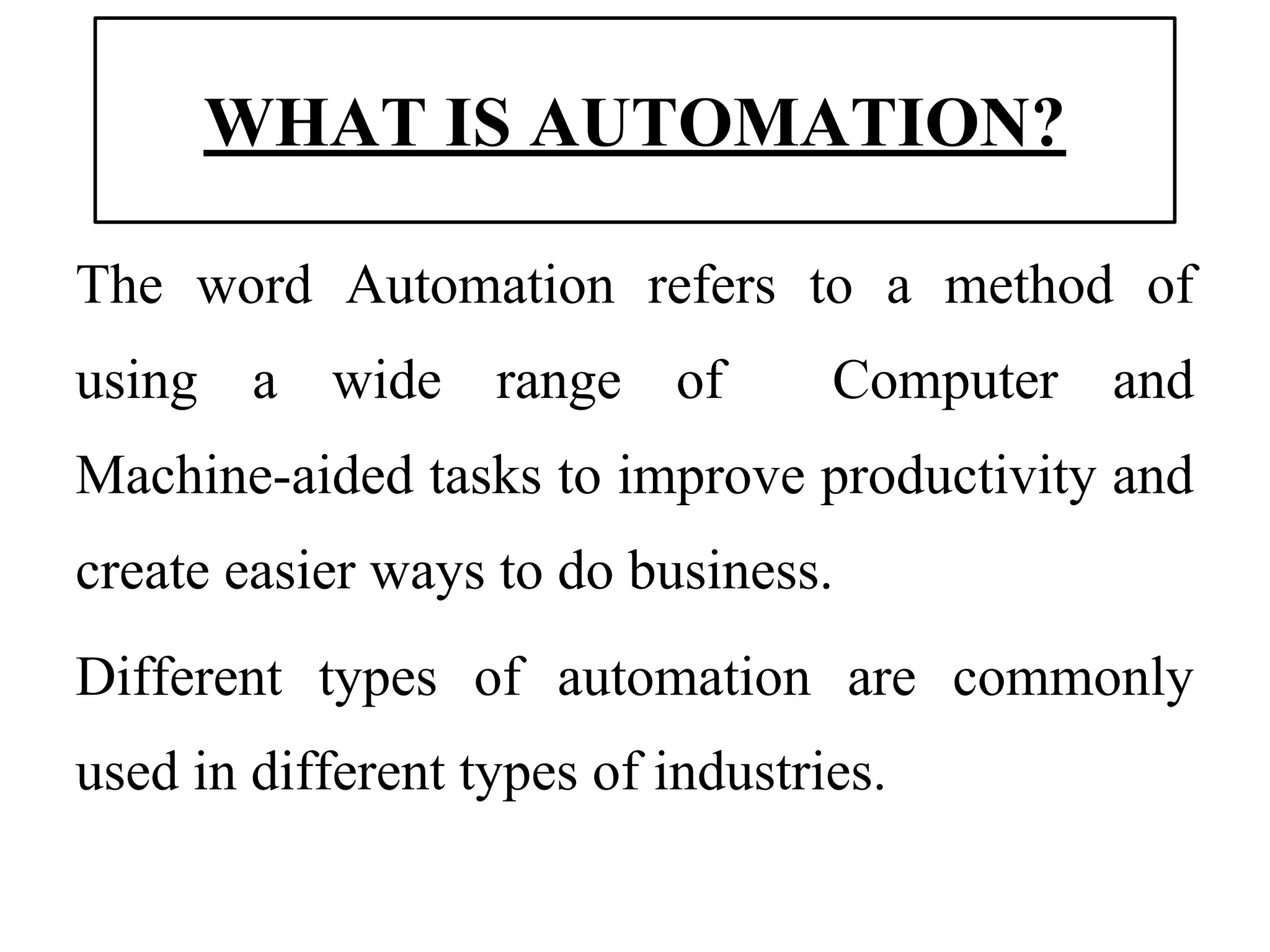 WHAT IS AUTOMATION?

The word Automation refers to a method of using a wide range of Computer and Machine-aided tasks to improve productivity and create easier ways to do business.

Different types of automation are commonly used in different types of industries.